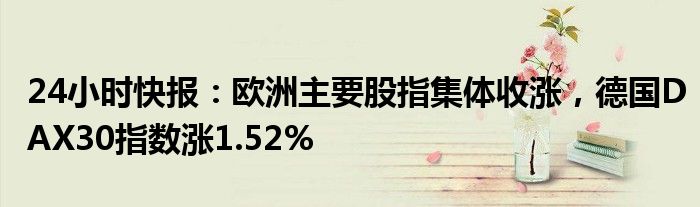 24小时快报：欧洲主要股指集体收涨，德国DAX30指数涨1.52%